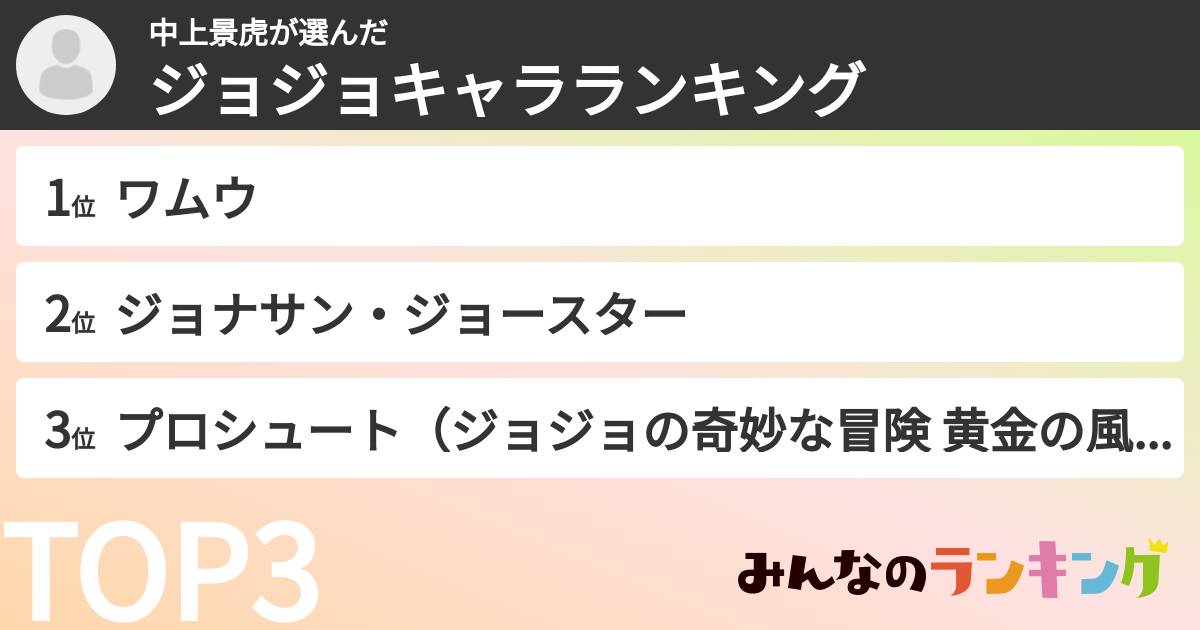 中上景虎が選んだ
ジョジョキャラランキング

1位 ワムウ

2位 ジョナサン・ジョースター

3位 プロシュート（ジョジョの奇妙な冒険 黄金の風...

TOP3

みんなのランキング